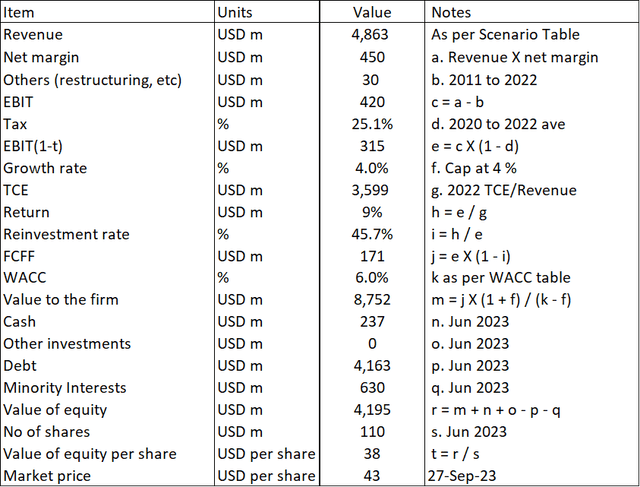 | Item | Units | Value | Notes |
|---|---|---|---|
| Revenue | USD m | 4,863 | As per Scenario Table |
| Net margin | USD m | 450 | a. Revenue X net margin |
| Others (restructuring, etc) | USD m | 30 | b. 2011 to 2022 |
| EBIT | USD m | 420 | c = a - b |
| Tax | % | 25.1% | d. 2020 to 2022 ave |
| EBIT(1-t) | USD m | 315 | e = c X (1 - d) |
| Growth rate | % | 4.0% | f. Cap at 4 % |
| TCE | USD m | 3,599 | g. 2022 TCE/Revenue |
| Return | USD m | 9% | h = e / g |
| Reinvestment rate | % | 45.7% | i = h / e |
| FCFF | USD m | 171 | j = e X (1 - i) |
| WACC | % | 6.0% | k as per WACC table |
| Value to the firm | USD m | 8,752 | m = j X (1 + f) / (k - f) |
| Cash | USD m | 237 | n. Jun 2023 |
| Other investments | USD m | 0 | o. Jun 2023 |
| Debt | USD m | 4,163 | p. Jun 2023 |
| Minority Interests | USD m | 630 | q. Jun 2023 |
| Value of equity | USD m | 4,195 | r = m + n + o - p - q |
| No of shares | USD m | 110 | s. Jun 2023 |
| Value of equity per share | USD per share | 38 | t = r / s |
| Market price | USD per share | 43 | 27-Sep-23 |